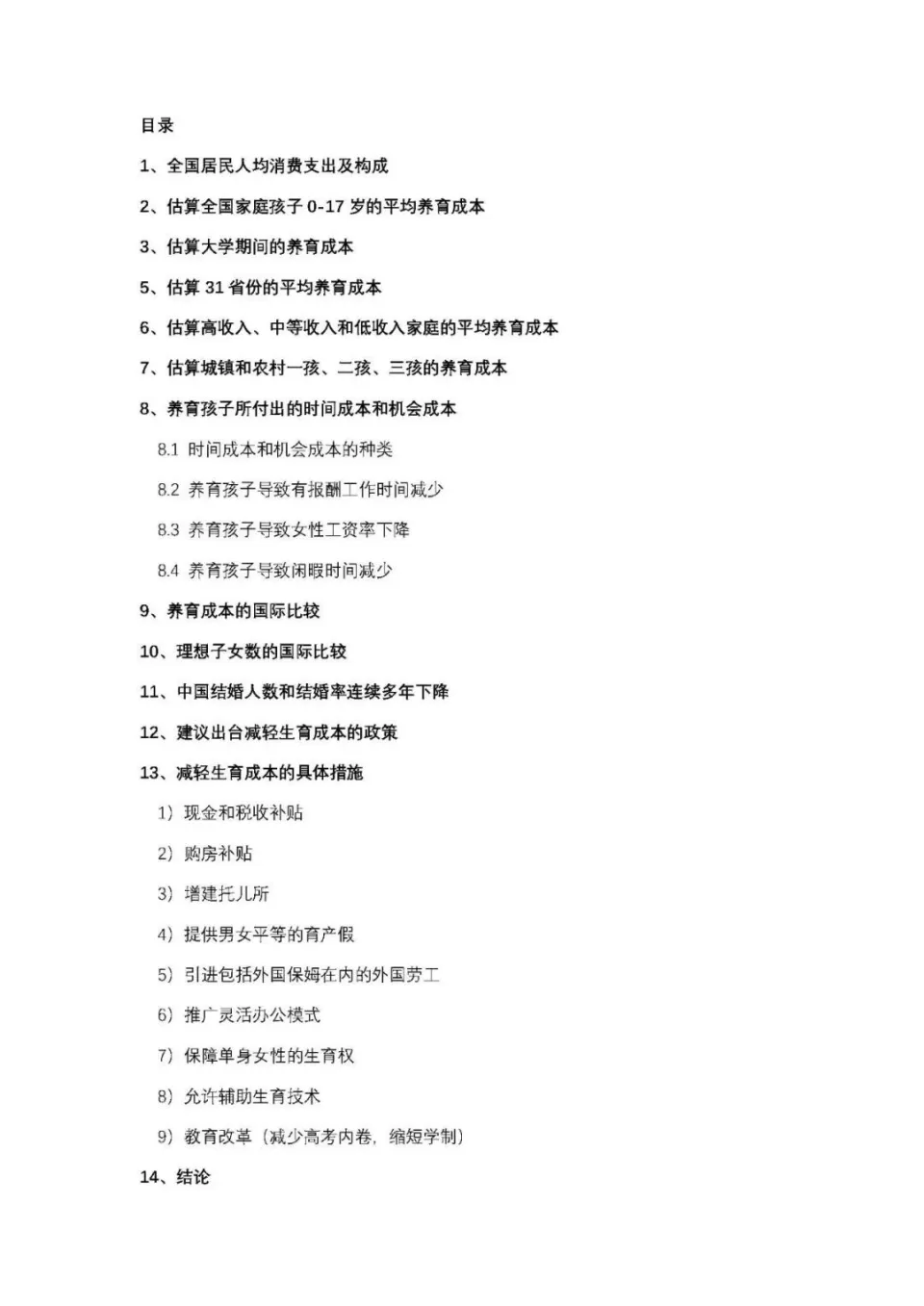 目录

1、全国居民人均消费支出及构成

2、估算全国家庭孩子 0-17 岁的平均养育成本

3、估算大学期间的养育成本

5、估算 31 省份的平均养育成本

6、估算高收入、中等收入和低收入家庭的平均养育成本

7、估算城镇和农村一孩、二孩、三孩的养育成本

8、养育孩子所付出的时间成本和机会成本

8.1 时间成本和机会成本的种类

8.2 养育孩子导致有报酬工作时间减少

8.3 养育孩子导致女性工资率下降

8.4 养育孩子导致闲暇时间减少

9、养育成本的国际比较

10、理想子女数的国际比较

11、中国结婚人数和结婚率连续多年下降

12、建议出台减轻生育成本的政策

13、减轻生育成本的具体措施

1）现金和税收补贴

2）购房补贴

3）增建托儿所

4）提供男女平等的育产假

5）引进包括外国保姆在内的外国劳工

6）推广灵活办公模式

7）保障单身女性的生育权

8）允许辅助生育技术

9）教育改革（减少高考内卷，缩短学制）

14、结论